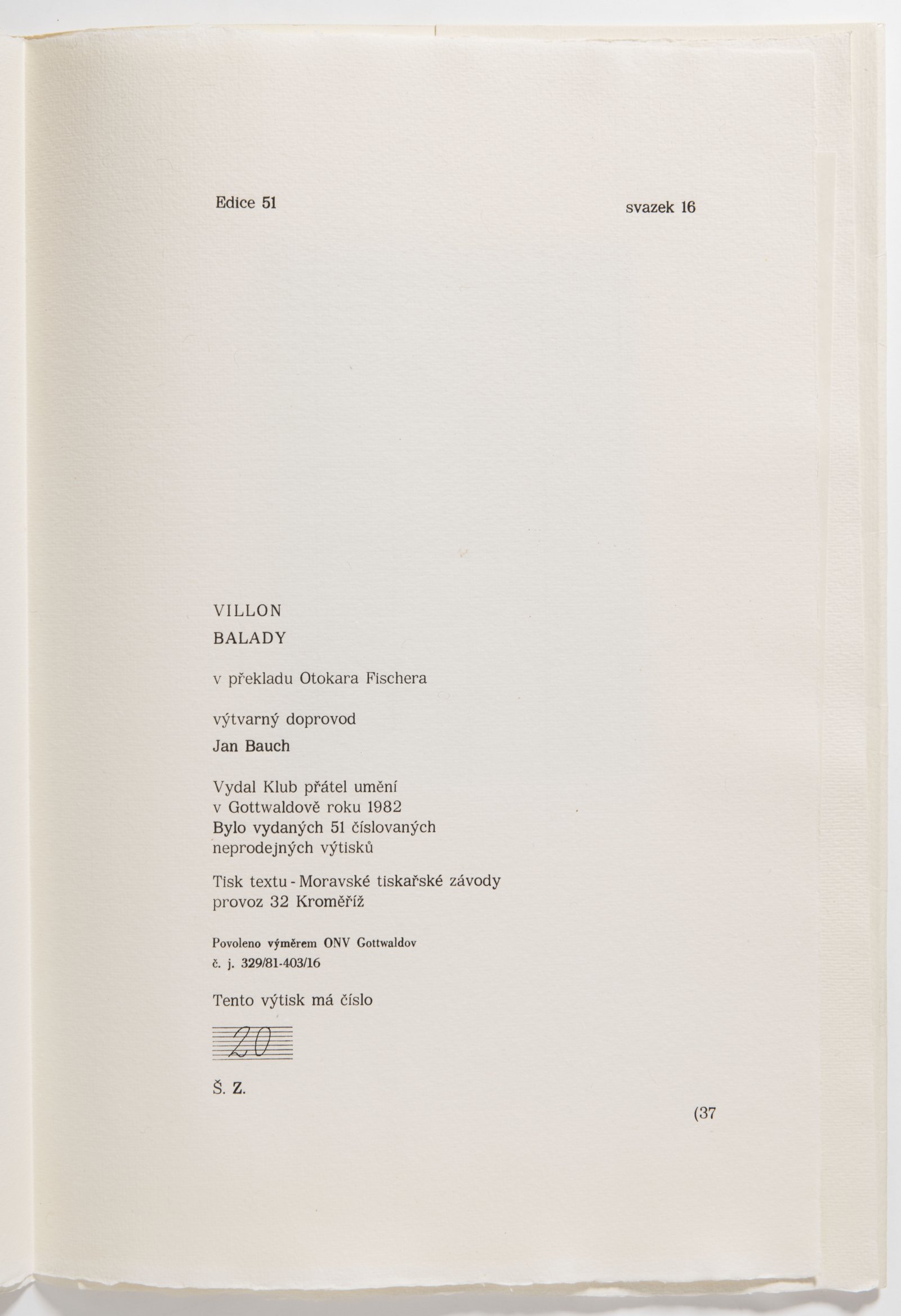 Edice 51

svazek 16

VILLON
BALADY

v překladu Otokara Fischera

výtvarný doprovod
Jan Bauch

Vydal Klub přátel umění
v Gottwaldově roku 1982
Bylo vydaných 51 číslovaných
neprodejných výtisků

Tisk textu - Moravské tiskařské závody
provoz 32 Kroměříž

Povoleno výměrem ONV Gottwaldov
č. j. 329/81-403/16

Tento výtisk má číslo

20

Š. Z.

(37